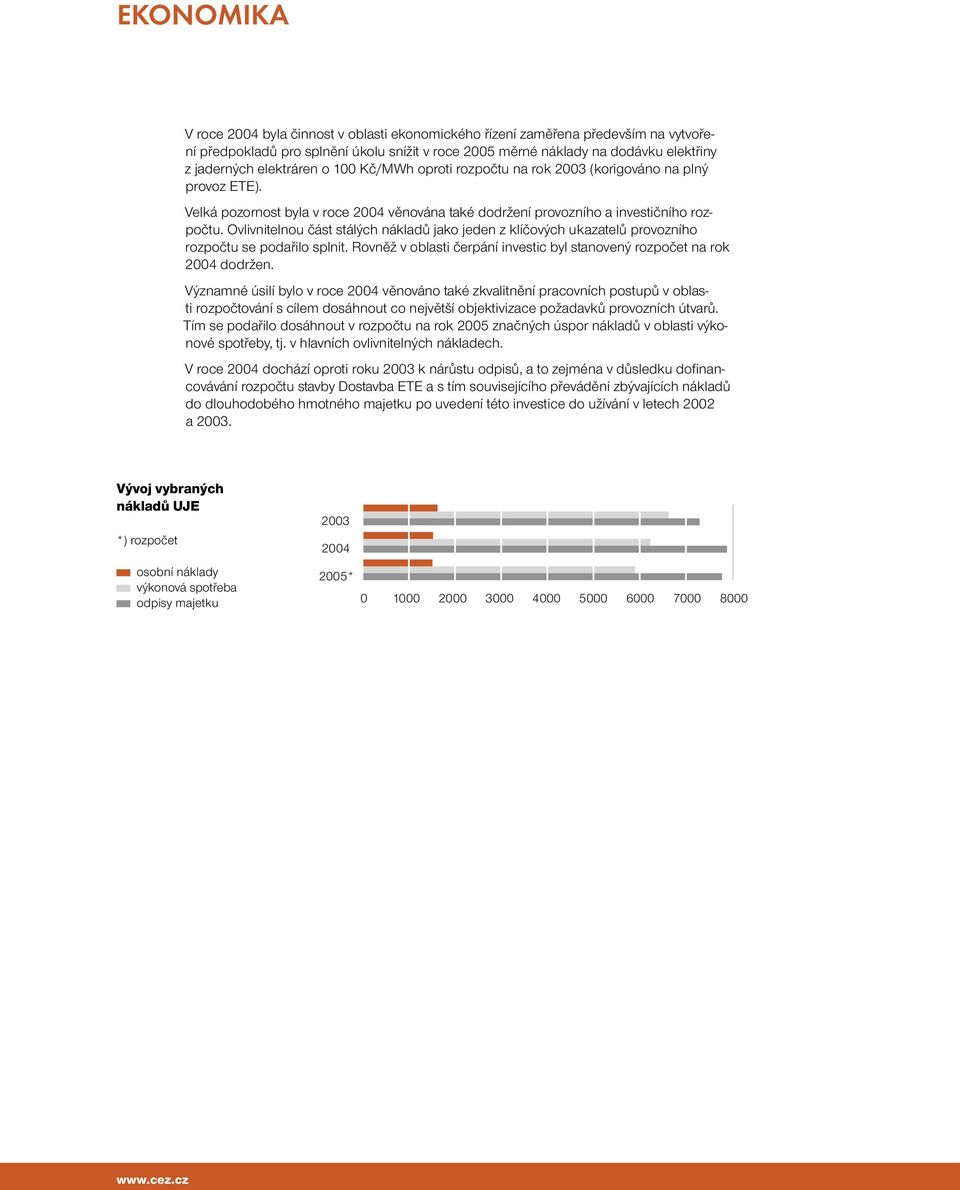 EKONOMIKA

V roce 2004 byla činnost v oblasti ekonomického řízení zaměřena především na vytvoření předpokladů pro splnění úkolu snížit v roce 2005 měrné náklady na dodávku elektřiny z jaderných elektráren o 100 Kč/MWh oproti rozpočtu na rok 2003 (korigováno na plný provoz ETE).

Velká pozornost byla v roce 2004 věnována také dodržení provozního a investičního rozpočtu. Ovlivnitelnou část stálých nákladů jako jeden z klíčových ukazatelů provozního rozpočtu se podařilo splnit. Rovněž v oblasti čerpání investic byl stanovený rozpočet na rok 2004 dodržen.

Významné úsilí bylo v roce 2004 věnováno také zkvalitnění pracovních postupů v oblasti rozpočtování s cílem dosáhnout co největší objektivizace požadavků provozních útvarů. Tím se podařilo dosáhnout v rozpočtu na rok 2005 značných úspor nákladů v oblasti výkonové spotřeby, tj. v hlavních ovlivnitelných nákladech.

V roce 2004 dochází oproti roku 2003 k nárůstu odpisů, a to zejména v důsledku dofinancovávání rozpočtu stavby Dostavba ETE a s tím souvisejícího převádění zbývajících nákladů do dlouhodobého hmotného majetku po uvedení této investice do užívání v letech 2002 a 2003.

Vývoj vybraných nákladů UJE

*) rozpočet

osobní náklady
výkonová spotřeba
odpisy majetku

2003
2004
2005*

0 1000 2000 3000 4000 5000 6000 7000 8000

www.cez.cz